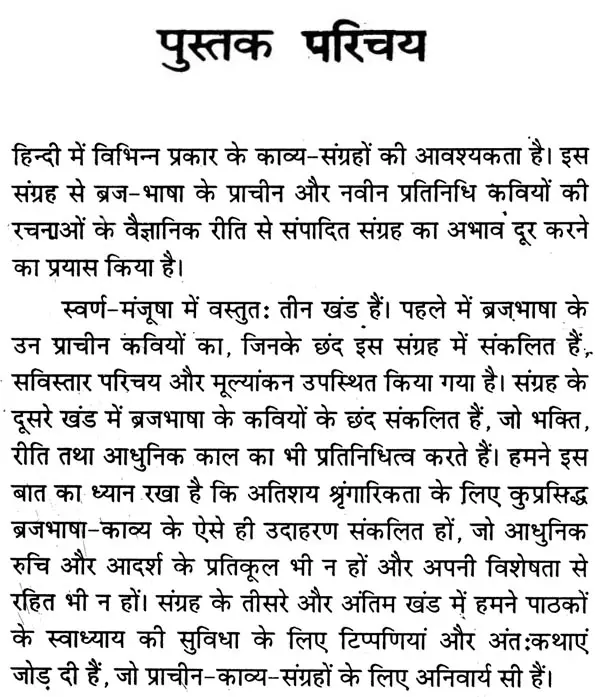 पुस्तक परिचय

हिन्दी में विभिन्न प्रकार के काव्य-संग्रहों की आवश्यकता है। इस संग्रह से ब्रज-भाषा के प्राचीन और नवीन प्रतिनिधि कवियों की रचनाओं के वैज्ञानिक रीति से संपादित संग्रह का अभाव दूर करने का प्रयास किया है।

स्वर्ण-मंजूषा में वस्तुतः तीन खंड हैं। पहले में ब्रजभाषा के उन प्राचीन कवियों का, जिनके छंद इस संग्रह में संकलित हैं, सविस्तार परिचय और मूल्यांकन उपस्थित किया गया है। संग्रह के दूसरे खंड में ब्रजभाषा के कवियों के छंद संकलित हैं, जो भक्ति, रीति तथा आधुनिक काल का भी प्रतिनिधित्व करते हैं। हमने इस बात का ध्यान रखा है कि अतिशय श्रृंगारिकता के लिए कुप्रसिद्ध ब्रजभाषा-काव्य के ऐसे ही उदाहरण संकलित हों, जो आधुनिक रुचि और आदर्श के प्रतिकूल भी न हों और अपनी विशेषता से रहित भी न हों। संग्रह के तीसरे और अंतिम खंड में हमने पाठकों के स्वाध्याय की सुविधा के लिए टिप्पणियां और अंतःकथाएं जोड़ दी हैं, जो प्राचीन-काव्य-संग्रहों के लिए अनिवार्य सी हैं।